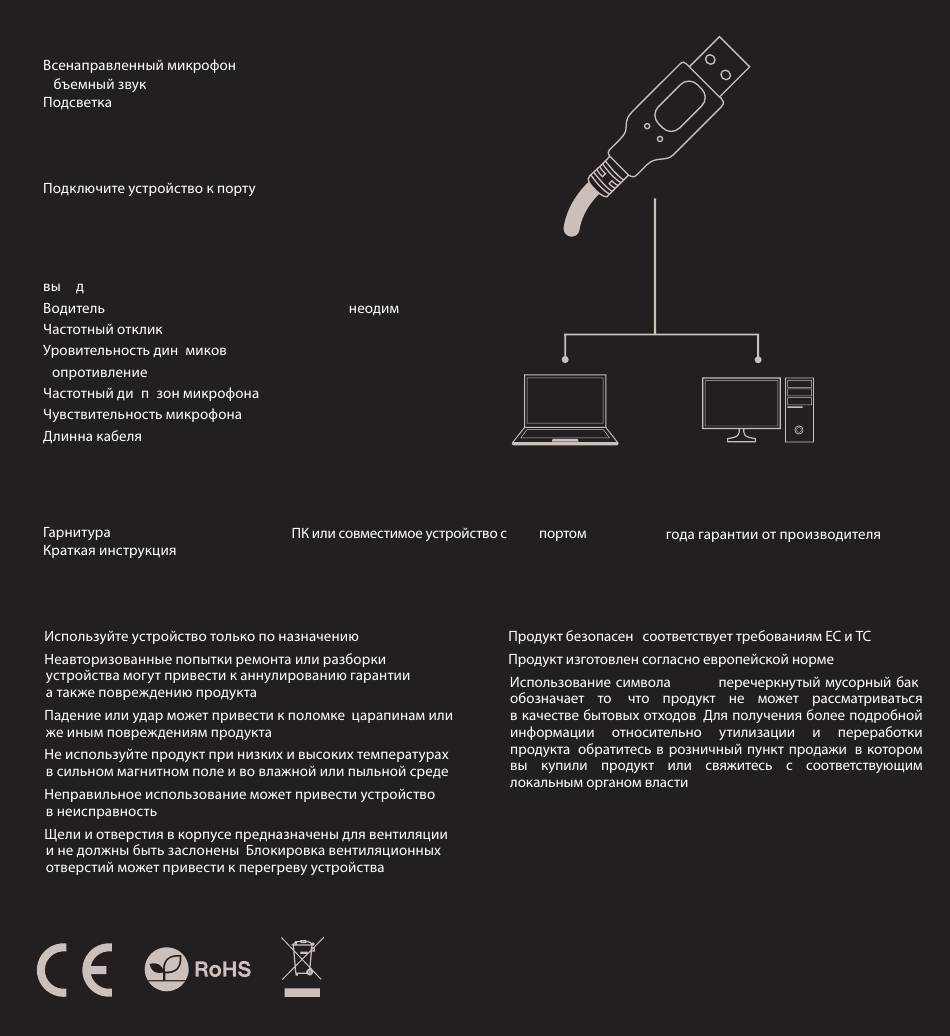 Всенаправленный микрофон
бъемный звук
Подсветка

Подключите устройство к порту

вы д
Водитель неодим
Частотный отклик
Уровительность дин миков
опротивление
Частотный ди п зон микрофона
Чувствительность микрофона
Длинна кабеля

Гарнитура
Краткая инструкция

ПК или совместимое устройство с портом

года гарантии от производителя

Используйте устройство только по назначению

Неавторизованные попытки ремонта или разборки устройства могут привести к аннулированию гарантии а также повреждению продукта

Падение или удар может привести к поломке царапинам или же иным повреждениям продукта

Не используйте продукт при низких и высоких температурах в сильном магнитном поле и во влажной или пыльной среде

Неправильное использование может привести устройство в неисправность

Щели и отверстия в корпусе предназначены для вентиляции и не должны быть заслонены Блокировка вентиляционных отверстий может привести к перегреву устройства

Продукт безопасен соответствует требованиям ЕС и ТС

Продукт изготовлен согласно европейской норме

Использование символа перечеркнутый мусорный бак обозначает то что продукт не может рассматриваться в качестве бытовых отходов Для получения более подробной информации относительно утилизации и переработки продукта обратитесь в розничный пункт продажи в котором вы купили продукт или свяжитесь с соответствующим локальным органом власти

CE
RoHS